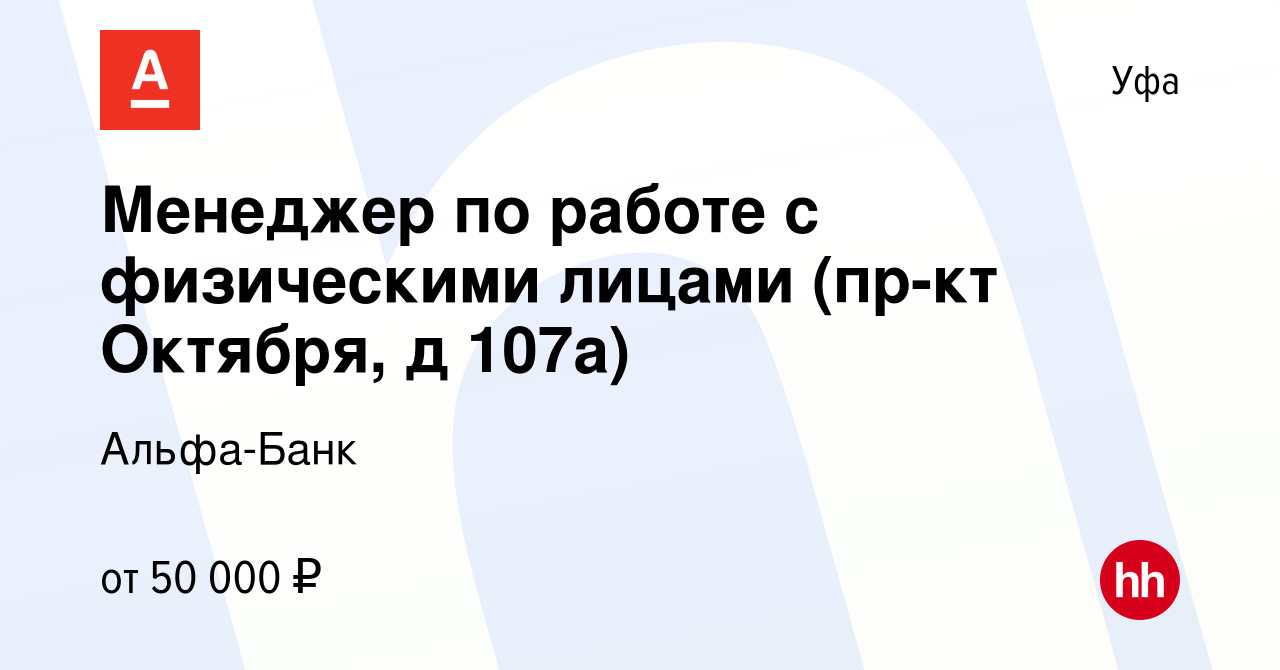 А

Уфа

Менеджер по работе с физическими лицами (пр-кт Октября, д 107а)

Альфа-Банк

от 50 000 ₽

hh